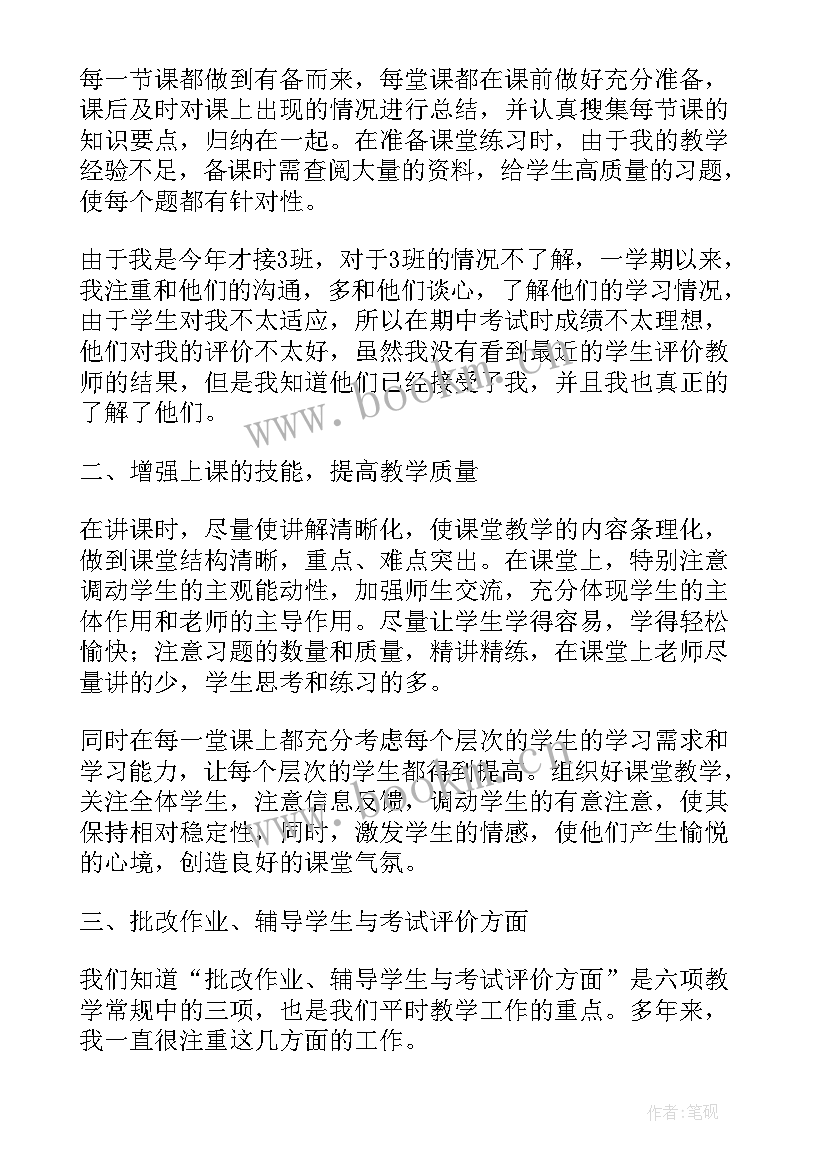 每一节课都做到有备而来，每堂课都在课前做好充分准备，课后及时对课上出现的情况进行总结，并认真搜集每节课的知识要点，归纳在一起。在准备课堂练习时，由于我的教学经验不足，备课时需查阅大量的资料，给学生高质量的习题，使每个题都有针对性。

由于我是今年才接3班，对于3班的情况不了解，一学期以来，我注重和他们的沟通，多和他们谈心，了解他们的学习情况，由于学生对我不太适应，所以在期中考试时成绩不太理想，他们对我的评价不太好，虽然我没有看到最近的学生评价教师的结果，但是我知道他们已经接受了我，并且我也真正的了解了他们。

www.bookan.cn

二、增强上课的技能，提高教学质量

在讲课时，尽量使讲解清晰化，使课堂教学的内容条理化，做到课堂结构清晰，重点、难点突出。在课堂上，特别注意调动学生的主观能动性，加强师生交流，充分体现学生的主体作用和老师的主导作用。尽量让学生学得容易，学得轻松愉快；注意习题的数量和质量，精讲精练，在课堂上老师尽量讲的少，学生思考和练习的多。

同时在每一堂课上都充分考虑每个层次的学生的学习需求和学习能力，让每个层次的学生都得到提高。组织好课堂教学，关注全体学生，注意信息反馈，调动学生的有意注意，使其保持相对稳定性，同时，激发学生的情感，使他们产生愉悦的心境，创造良好的课堂气氛。

三、批改作业、辅导学生与考试评价方面

我们知道“批改作业、辅导学生与考试评价方面”是六项教学常规中的三项，也是我们平时教学工作的重点。多年来，我一直很注重这几方面的工作。

作者:笔砚